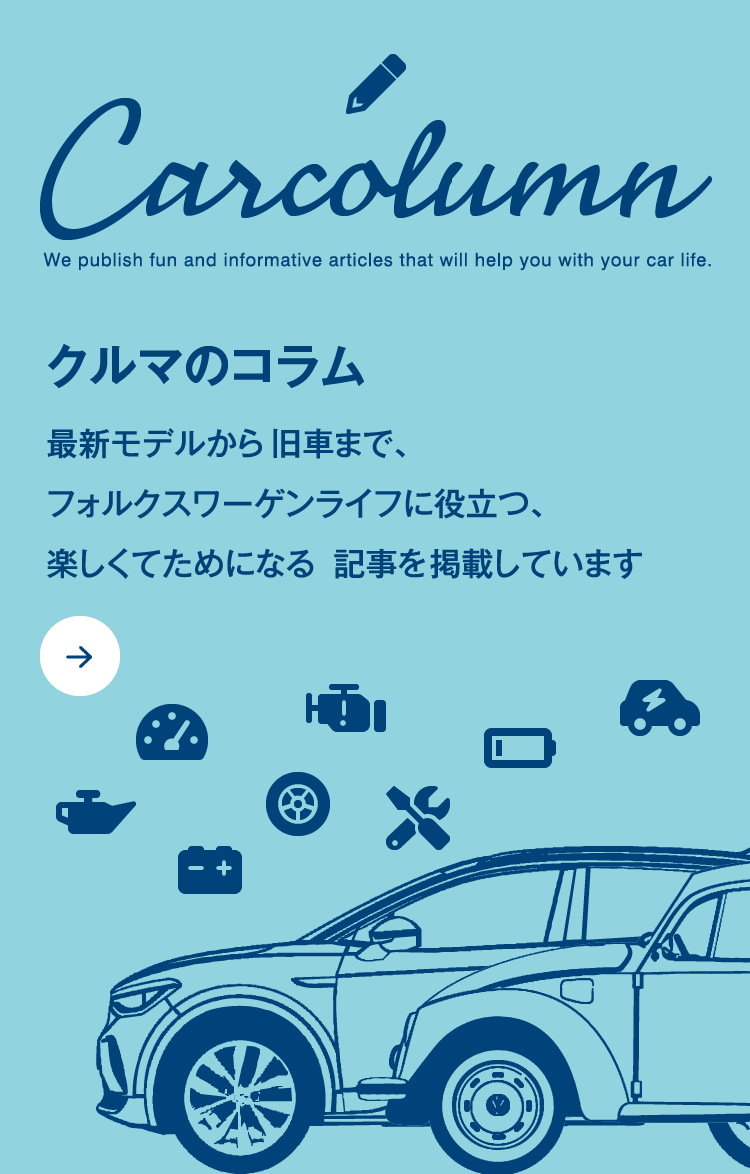 Carcolumn

We publish fun and informative articles that will help you with your car life.

クルマのコラム

最新モデルから旧車まで、
フォルクスワーゲンライフに役立つ、
楽しくてためになる 記事を掲載しています